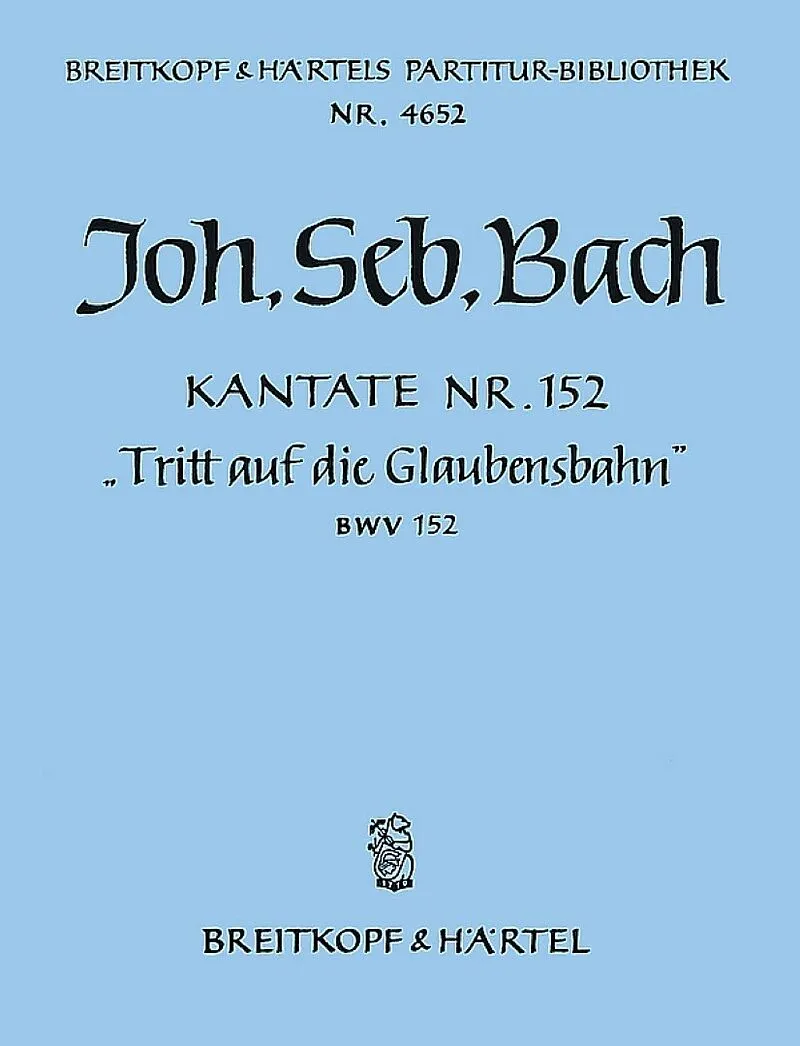 BREITKOPF & HÄRTELS PARTITUR-BIBLIOTHEK
NR. 4652

Joh. Seb. Bach

KANTATE NR. 152
„Tritt auf die Glaubensbahn"
BWV 152

BREITKOPF & HÄRTEL